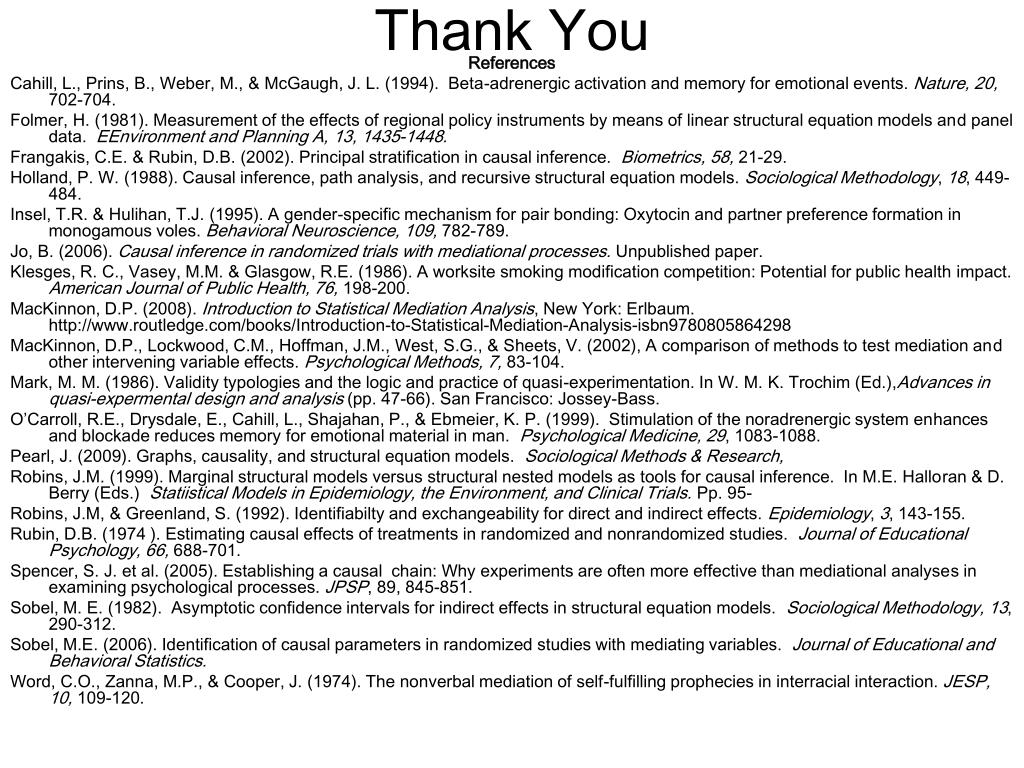 Thank You

References

Cahill, L., Prins, B., Weber, M., & McGaugh, J. L. (1994). Beta-adrenergic activation and memory for emotional events. Nature, 20, 702-704.

Folmer, H. (1981). Measurement of the effects of regional policy instruments by means of linear structural equation models and panel data. EEnvironment and Planning A, 13, 1435-1448.

Frangakis, C.E. & Rubin, D.B. (2002). Principal stratification in causal inference. Biometrics, 58, 21-29.

Holland, P. W. (1988). Causal inference, path analysis, and recursive structural equation models. Sociological Methodology, 18, 449-484.

Insel, T.R. & Hulihan, T.J. (1995). A gender-specific mechanism for pair bonding: Oxytocin and partner preference formation in monogamous voles. Behavioral Neuroscience, 109, 782-789.

Jo, B. (2006). Causal inference in randomized trials with mediational processes. Unpublished paper.

Klesges, R. C., Vasey, M.M. & Glasgow, R.E. (1986). A worksite smoking modification competition: Potential for public health impact. American Journal of Public Health, 76, 198-200.

MacKinnon, D.P. (2008). Introduction to Statistical Mediation Analysis, New York: Erlbaum. http://www.routledge.com/books/Introduction-to-Statistical-Mediation-Analysis-isbn9780805864298

MacKinnon, D.P., Lockwood, C.M., Hoffman, J.M., West, S.G., & Sheets, V. (2002), A comparison of methods to test mediation and other intervening variable effects. Psychological Methods, 7, 83-104.

Mark, M. M. (1986). Validity typologies and the logic and practice of quasi-experimentation. In W. M. K. Trochim (Ed.),Advances in quasi-expermental design and analysis (pp. 47-66). San Francisco: Jossey-Bass.

O'Carroll, R.E., Drysdale, E., Cahill, L., Shajahan, P., & Ebmeier, K. P. (1999). Stimulation of the noradrenergic system enhances and blockade reduces memory for emotional material in man. Psychological Medicine, 29, 1083-1088.

Pearl, J. (2009). Graphs, causality, and structural equation models. Sociological Methods & Research,

Robins, J.M. (1999). Marginal structural models versus structural nested models as tools for causal inference. In M.E. Halloran & D. Berry (Eds.) Statiistical Models in Epidemiology, the Environment, and Clinical Trials. Pp. 95-

Robins, J.M, & Greenland, S. (1992). Identifiabilty and exchangeability for direct and indirect effects. Epidemiology, 3, 143-155.

Rubin, D.B. (1974 ). Estimating causal effects of treatments in randomized and nonrandomized studies. Journal of Educational Psychology, 66, 688-701.

Spencer, S. J. et al. (2005). Establishing a causal chain: Why experiments are often more effective than mediational analyses in examining psychological processes. JPSP, 89, 845-851.

Sobel, M. E. (1982). Asymptotic confidence intervals for indirect effects in structural equation models. Sociological Methodology, 13, 290-312.

Sobel, M.E. (2006). Identification of causal parameters in randomized studies with mediating variables. Journal of Educational and Behavioral Statistics.

Word, C.O., Zanna, M.P., & Cooper, J. (1974). The nonverbal mediation of self-fulfilling prophecies in interracial interaction. JESP, 10, 109-120.